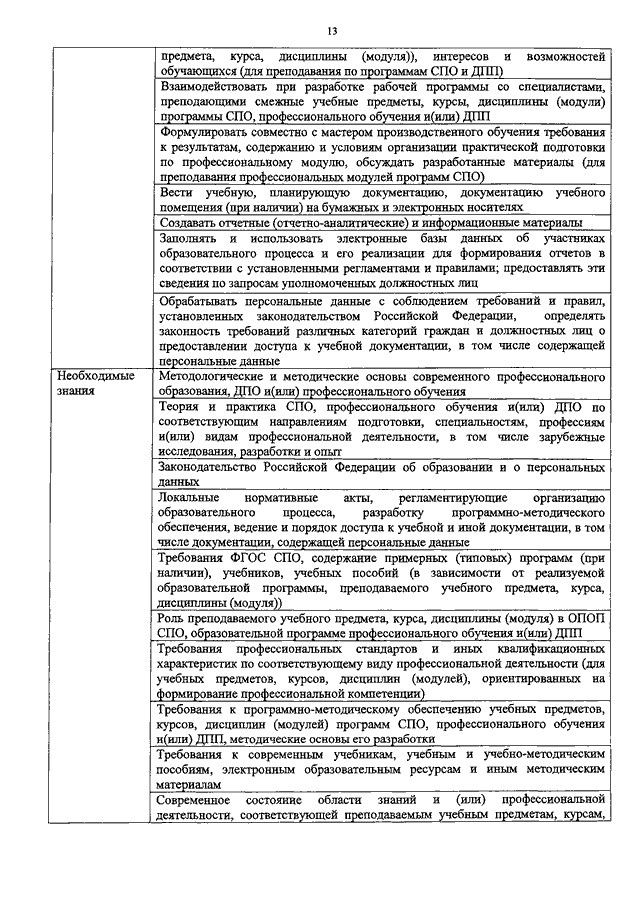 13

| | |
|---|---|
| | предмета, курса, дисциплины (модуля)), интересов и возможностей обучающихся (для преподавания по программам СПО и ДПП) |
| | Взаимодействовать при разработке рабочей программы со специалистами, преподающими смежные учебные предметы, курсы, дисциплины (модули) программы СПО, профессионального обучения и(или) ДПП |
| | Формулировать совместно с мастером производственного обучения требования к результатам, содержанию и условиям организации практической подготовки по профессиональному модулю, обсуждать разработанные материалы (для преподавания профессиональных модулей программ СПО) |
| | Вести учебную, планирующую документацию, документацию учебного помещения (при наличии) на бумажных и электронных носителях |
| | Создавать отчетные (отчетно-аналитические) и информационные материалы |
| | Заполнять и использовать электронные базы данных об участниках образовательного процесса и его реализации для формирования отчетов в соответствии с установленными регламентами и правилами; предоставлять эти сведения по запросам уполномоченных должностных лиц |
| | Обрабатывать персональные данные с соблюдением требований и правил, установленных законодательством Российской Федерации, определять законность требований различных категорий граждан и должностных лиц о предоставлении доступа к учебной документации, в том числе содержащей персональные данные |
| Необходимые знания | Методологические и методические основы современного профессионального образования, ДПО и(или) профессионального обучения |
| | Теория и практика СПО, профессионального обучения и(или) ДПО по соответствующим направлениям подготовки, специальностям, профессиям и(или) видам профессиональной деятельности, в том числе зарубежные исследования, разработки и опыт |
| | Законодательство Российской Федерации об образовании и о персональных данных |
| | Локальные нормативные акты, регламентирующие организацию образовательного процесса, разработку программно-методического обеспечения, ведение и порядок доступа к учебной и иной документации, в том числе документации, содержащей персональные данные |
| | Требования ФГОС СПО, содержание примерных (типовых) программ (при наличии), учебников, учебных пособий (в зависимости от реализуемой образовательной программы, преподаваемого учебного предмета, курса, дисциплины (модуля)) |
| | Роль преподаваемого учебного предмета, курса, дисциплины (модуля) в ОПОП СПО, образовательной программе профессионального обучения и(или) ДПП |
| | Требования профессиональных стандартов и иных квалификационных характеристик по соответствующему виду профессиональной деятельности (для учебных предметов, курсов, дисциплин (модулей), ориентированных на формирование профессиональной компетенции) |
| | Требования к программно-методическому обеспечению учебных предметов, курсов, дисциплин (модулей) программ СПО, профессионального обучения и(или) ДПП, методические основы его разработки |
| | Требования к современным учебникам, учебным и учебно-методическим пособиям, электронным образовательным ресурсам и иным методическим материалам |
| | Современное состояние области знаний и (или) профессиональной деятельности, соответствующей преподаваемым учебным предметам, курсам, |